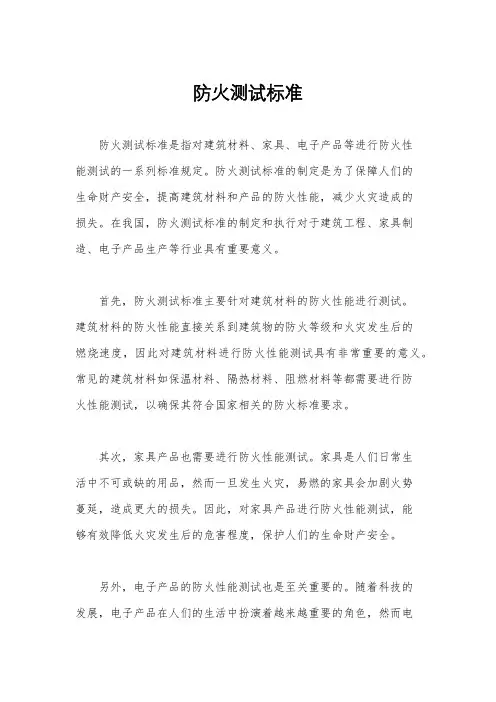 防火测试标准

防火测试标准是指对建筑材料、家具、电子产品等进行防火性能测试的一系列标准规定。防火测试标准的制定是为了保障人们的生命财产安全，提高建筑材料和产品的防火性能，减少火灾造成的损失。在我国，防火测试标准的制定和执行对于建筑工程、家具制造、电子产品生产等行业具有重要意义。

首先，防火测试标准主要针对建筑材料的防火性能进行测试。建筑材料的防火性能直接关系到建筑物的防火等级和火灾发生后的燃烧速度，因此对建筑材料进行防火性能测试具有非常重要的意义。常见的建筑材料如保温材料、隔热材料、阻燃材料等都需要进行防火性能测试，以确保其符合国家相关的防火标准要求。

其次，家具产品也需要进行防火性能测试。家具是人们日常生活中不可或缺的用品，然而一旦发生火灾，易燃的家具会加剧火势蔓延，造成更大的损失。因此，对家具产品进行防火性能测试，能够有效降低火灾发生后的危害程度，保护人们的生命财产安全。

另外，电子产品的防火性能测试也是至关重要的。随着科技的发展，电子产品在人们的生活中扮演着越来越重要的角色，然而电